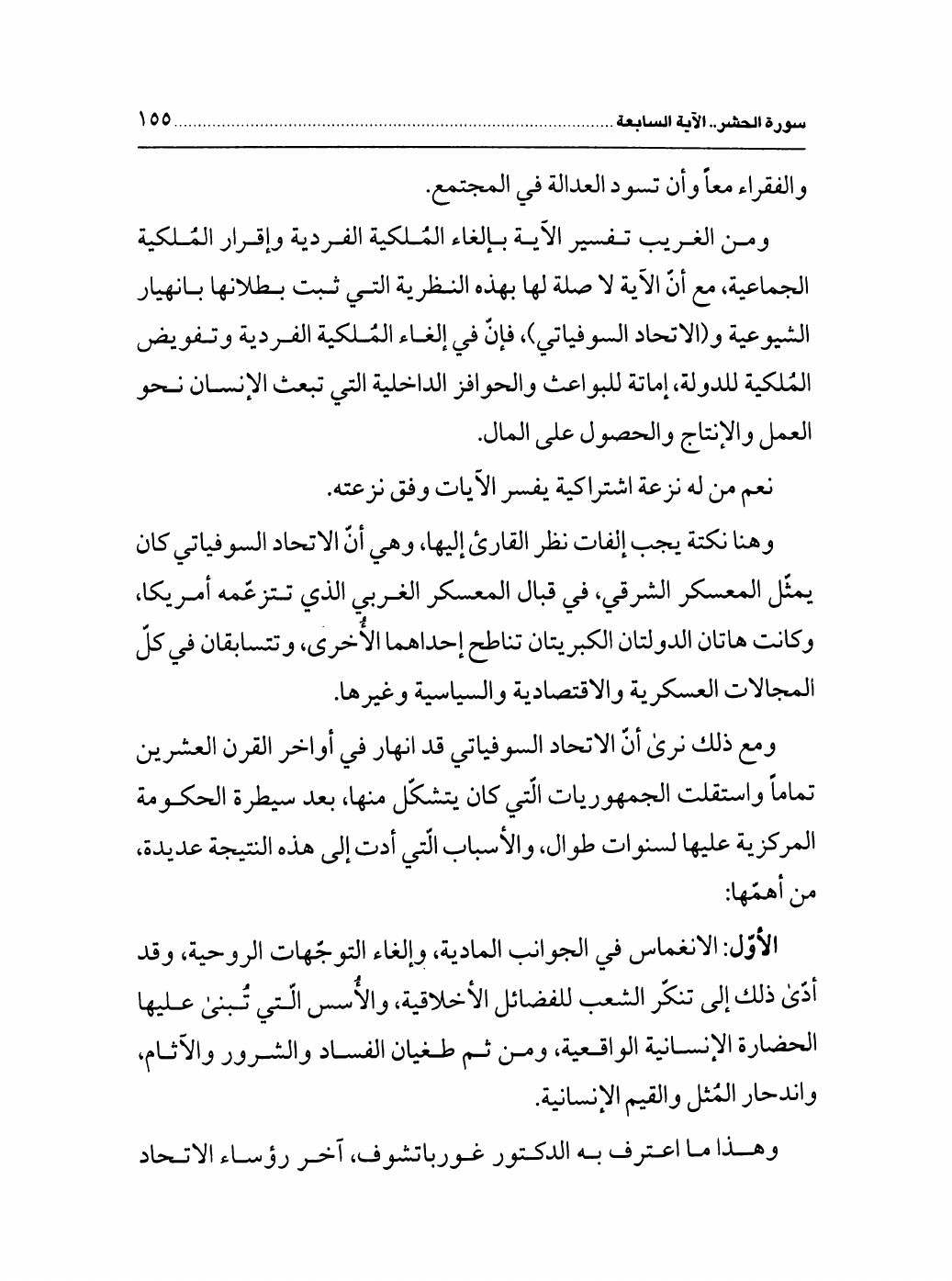 سورة الحشر.. الآية السابعة ١٥٥

والفقراء معاً وأن تسود العدالة في المجتمع.

ومن الغريب تفسير الآية بإلغاء المُلكية الفردية وإقرار المُلكية الجماعية، مع أنّ الآية لا صلة لها بهذه النظرية التي ثبت بطلانها بانهيار الشيوعية و(الاتحاد السوفياتي)، فإنّ في إلغاء المُلكية الفردية وتفويض المُلكية للدولة، إماتة للبواعث والحوافز الداخلية التي تبعث الإنسان نحو العمل والإنتاج والحصول على المال.

نعم من له نزعة اشتراكية يفسر الآيات وفق نزعته.

وهنا نكتة يجب إلفات نظر القارئ إليها، وهي أنّ الاتحاد السوفياتي كان يمثّل المعسكر الشرقي، في قبال المعسكر الغربي الذي تتزعّمه أمريكا، وكانت هاتان الدولتان الكبريتان تناطح إحداهما الأُخرى، وتتسابقان في كلّ المجالات العسكرية والاقتصادية والسياسية وغيرها.

ومع ذلك نرىٰ أنّ الاتحاد السوفياتي قد انهار في أواخر القرن العشرين تماماً واستقلت الجمهوريات الّتي كان يتشكّل منها، بعد سيطرة الحكومة المركزية عليها لسنوات طوال، والأسباب الّتي أدت إلى هذه النتيجة عديدة، من أهمّها:

الأوّل: الانغماس في الجوانب المادية، وإلغاء التوجّهات الروحية، وقد أدّىٰ ذلك إلى تنكّر الشعب للفضائل الأخلاقية، والأُسس الّتي تُبنىٰ عليها الحضارة الإنسانية الواقعية، ومن ثم طغيان الفساد والشرور والآثام، واندحار المُثل والقيم الإنسانية.

وهذا ما اعترف به الدكتور غورباتشوف، آخر رؤساء الاتحاد